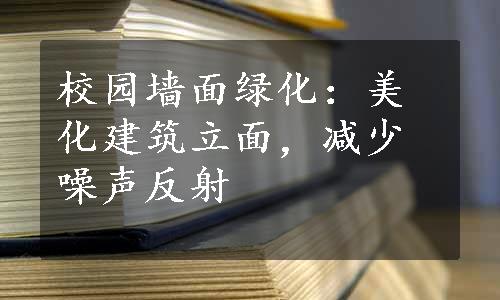 校园墙面绿化：美化建筑立面，减少噪声反射